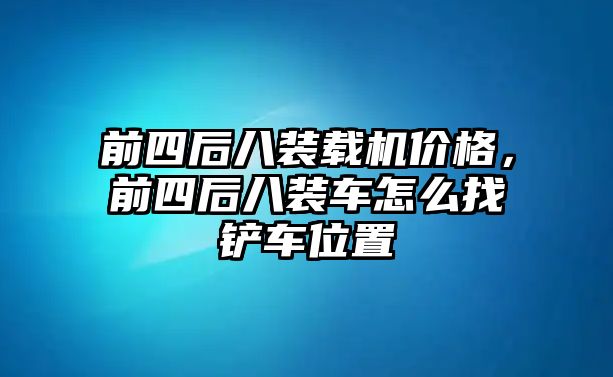 前四后八装载机价格，前四后八装车怎么找铲车位置